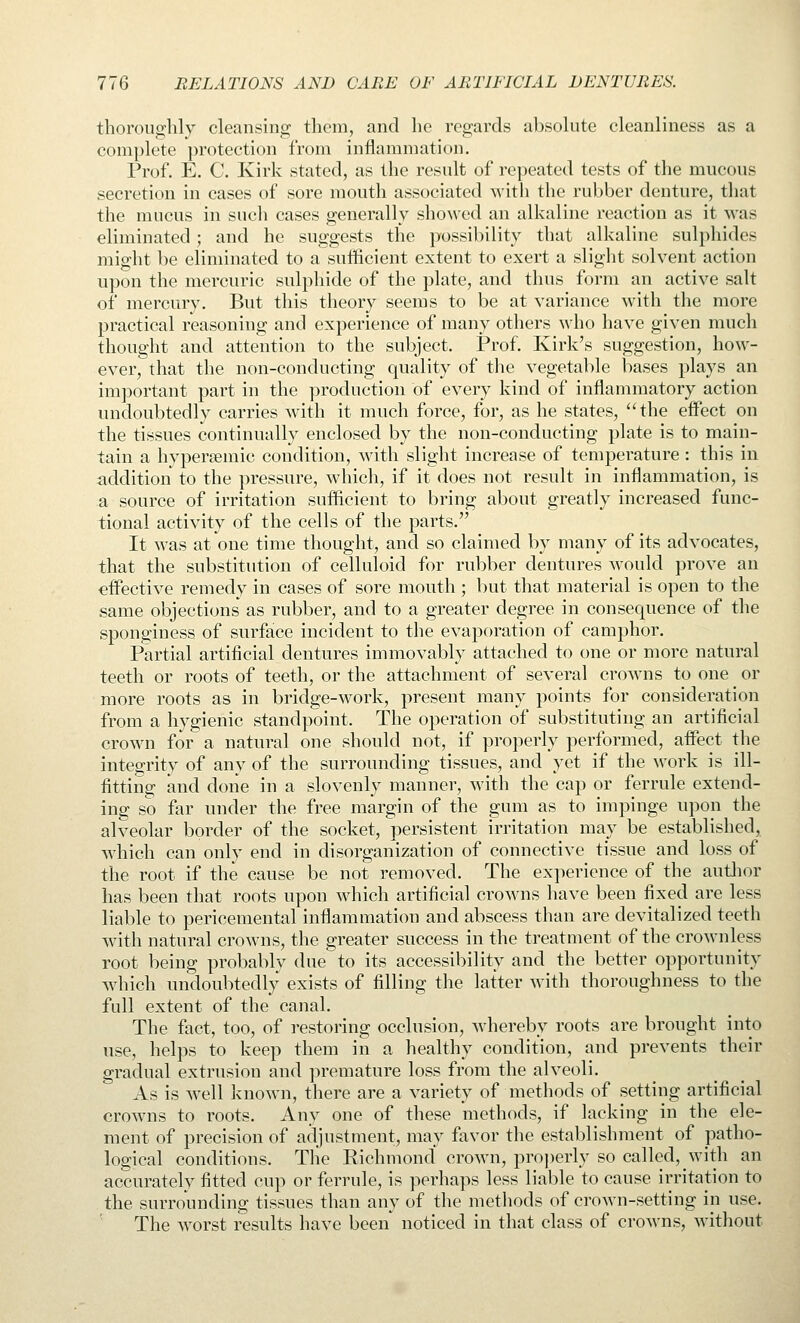 776 RELATIONS AND CARE OF ARTIFICIAL DENTURES.

thoroughly cleansing them, and he regards absolute cleanliness as a complete protection from inflammation.

Prof. E. C. Kirk stated, as the result of repeated tests of the mucous secretion in cases of sore mouth associated with the rubber denture, that the mucus in such cases generally showed an alkaline reaction as it was eliminated; and he suggests the possibility that alkaline sulphides might be eliminated to a sufficient extent to exert a slight solvent action upon the mercuric sulphide of the plate, and thus form an active salt of mercury. But this theory seems to be at variance with the more practical reasoning and experience of many others who have given much thought and attention to the subject. Prof. Kirk's suggestion, however, that the non-conducting quality of the vegetable bases plays an important part in the production of every kind of inflammatory action undoubtedly carries with it much force, for, as he states, "the effect on the tissues continually enclosed by the non-conducting plate is to maintain a hyperæmic condition, with slight increase of temperature: this in addition to the pressure, which, if it does not result in inflammation, is a source of irritation sufficient to bring about greatly increased functional activity of the cells of the parts."

It was at one time thought, and so claimed by many of its advocates, that the substitution of celluloid for rubber dentures would prove an effective remedy in cases of sore mouth; but that material is open to the same objections as rubber, and to a greater degree in consequence of the sponginess of surface incident to the evaporation of camphor.

Partial artificial dentures immovably attached to one or more natural teeth or roots of teeth, or the attachment of several crowns to one or more roots as in bridge-work, present many points for consideration from a hygienic standpoint. The operation of substituting an artificial crown for a natural one should not, if properly performed, affect the integrity of any of the surrounding tissues, and yet if the work is ill-fitting and done in a slovenly manner, with the cap or ferrule extending so far under the free margin of the gum as to impinge upon the alveolar border of the socket, persistent irritation may be established, which can only end in disorganization of connective tissue and loss of the root if the cause be not removed. The experience of the author has been that roots upon which artificial crowns have been fixed are less liable to pericemental inflammation and abscess than are devitalized teeth with natural crowns, the greater success in the treatment of the crownless root being probably due to its accessibility and the better opportunity which undoubtedly exists of filling the latter with thoroughness to the full extent of the canal.

The fact, too, of restoring occlusion, whereby roots are brought into use, helps to keep them in a healthy condition, and prevents their gradual extrusion and premature loss from the alveoli.

As is well known, there are a variety of methods of setting artificial crowns to roots. Any one of these methods, if lacking in the element of precision of adjustment, may favor the establishment of pathological conditions. The Richmond crown, properly so called, with an accurately fitted cup or ferrule, is perhaps less liable to cause irritation to the surrounding tissues than any of the methods of crown-setting in use.

The worst results have been noticed in that class of crowns, without